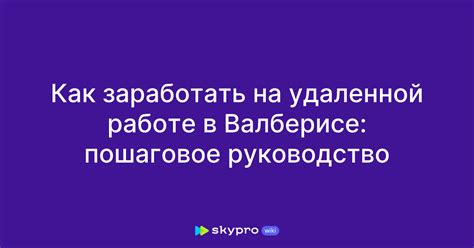 Как заработать на удаленной работе в Валберисе: пошаговое руководство

skypro wiki